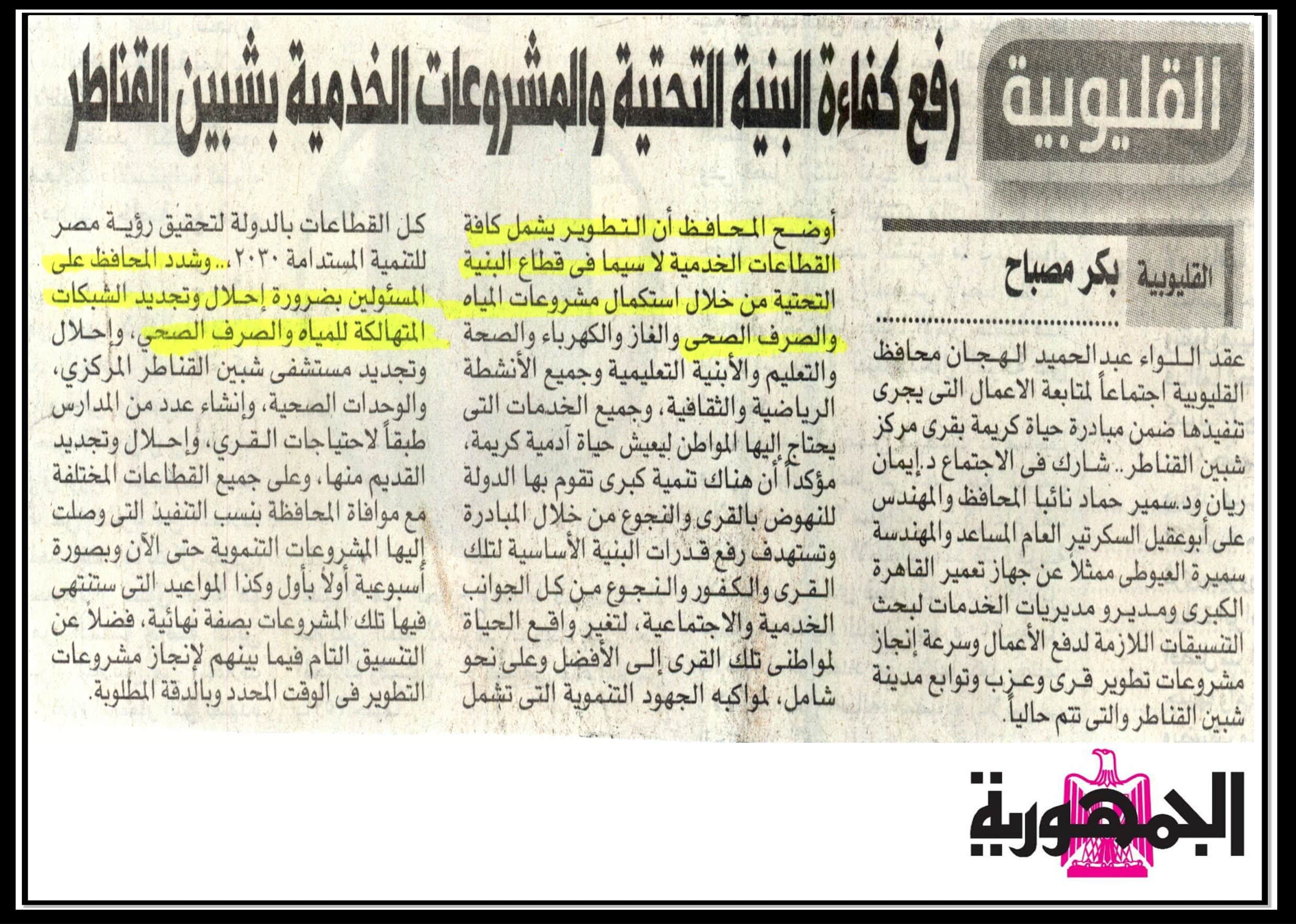 القليوبية

رفع كفاءة البنية التحتية والمشروعات الخدمية بشبين القناطر

القليوبية بكر مصباح

عقد اللواء عبدالحميد الهجان محافظ القليوبية اجتماعاً لمتابعة الاعمال التى يجرى تنفيذها ضمن مبادرة حياة كريمة بقرى مركز شبين القناطر.. شارك فى الاجتماع د.إيمان ريان ود.سمير حماد نائبا المحافظ والمهندس على أبوعقيل السكرتير العام المساعد والمهندسة سميرة العيوطى ممثلاً عن جهاز تعمير القاهرة الكبرى ومديرو مديريات الخدمات لبحث التنسيقات اللازمة لدفع الأعمال وسرعة إنجاز مشروعات تطوير قرى وعزب وتوابع مدينة شبين القناطر والتى تتم حالياً.

أوضح المحافظ أن التطوير يشمل كافة القطاعات الخدمية لا سيما فى قطاع البنية التحتية من خلال استكمال مشروعات المياه والصرف الصحى والغاز والكهرباء والصحة والتعليم والأبنية التعليمية وجميع الأنشطة الرياضية والثقافية، وجميع الخدمات التى يحتاج إليها المواطن ليعيش حياة آدمية كريمة، مؤكداً أن هناك تنمية كبرى تقوم بها الدولة للنهوض بالقرى والنجوع من خلال المبادرة وتستهدف رفع قدرات البنية الأساسية لتلك القرى والكفور والنجوع من كل الجوانب الخدمية والاجتماعية، لتغير واقع الحياة لمواطنى تلك القرى إلى الأفضل وعلى نحو شامل، لمواكبه الجهود التنموية التى تشمل كل القطاعات بالدولة لتحقيق رؤية مصر للتنمية المستدامة ٢٠٣٠.. وشدد المحافظ على المسئولين بضرورة إحلال وتجديد الشبكات المتهالكة للمياه والصرف الصحي، وإحلال وتجديد مستشفى شبين القناطر المركزي، والوحدات الصحية، وإنشاء عدد من المدارس طبقاً لاحتياجات القري، وإحلال وتجديد القديم منها، وعلى جميع القطاعات المختلفة مع موافاة المحافظة بنسب التنفيذ التى وصلت إليها المشروعات التنموية حتى الآن وبصورة أسبوعية أولاً بأول وكذا المواعيد التى ستنتهى فيها تلك المشروعات بصفة نهائية، فضلاً عن التنسيق التام فيما بينهم لإنجاز مشروعات التطوير فى الوقت المحدد وبالدقة المطلوبة.

الجمهورية